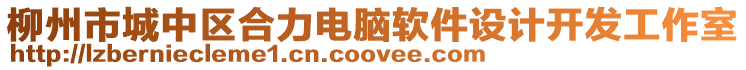 柳州市城中区合力电脑软件设计开发工作室
http://lzberniecleme1.cn.coovee.com